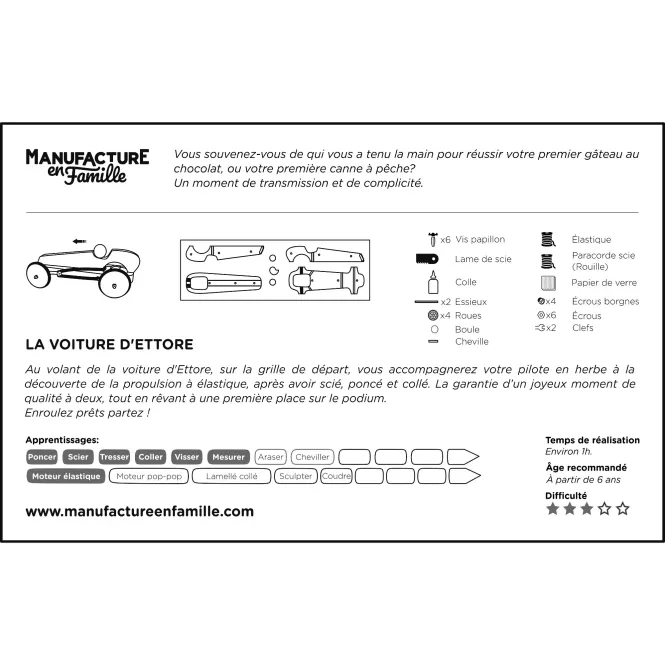 MANUFACTURE en Famille

Vous souvenez-vous de qui vous a tenu la main pour réussir votre premier gâteau au chocolat, ou votre première canne à pêche?
Un moment de transmission et de complicité.

x6 Vis papillon
Lame de scie
Colle
x2 Essieux
x4 Roues
Boule
Cheville

Élastique
Paracorde scie (Rouille)
Papier de verre
x4 Écrous borgnes
x6 Écrous
x2 Clefs

LA VOITURE D'ETTORE

Au volant de la voiture d'Ettore, sur la grille de départ, vous accompagnerez votre pilote en herbe à la découverte de la propulsion à élastique, après avoir scié, poncé et collé. La garantie d'un joyeux moment de qualité à deux, tout en rêvant à une première place sur le podium.
Enroulez prêts partez !

Apprentissages:
Poncer Scier Tresser Coller Visser Mesurer Araser Cheviller
Moteur élastique Moteur pop-pop Lamellé collé Sculpter Coudre

Temps de réalisation
Environ 1h.
Âge recommandé
À partir de 6 ans
Difficulté

www.manufactureenfamille.com